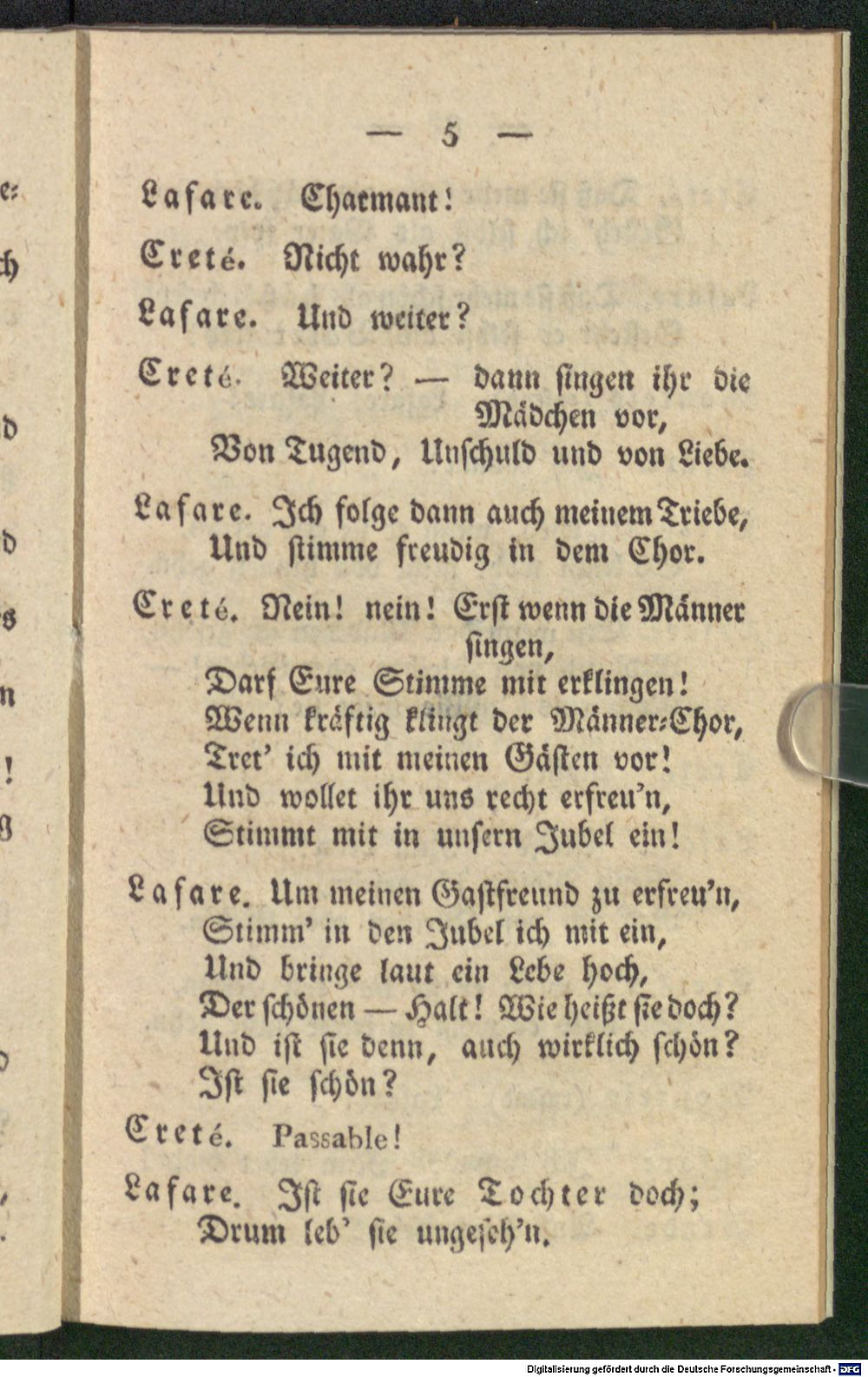 — 5 —

Lafare. Charmant!

Creté. Nicht wahr?

Lafare. Und weiter?

Creté. Weiter? — dann singen ihr die Mädchen vor,
Von Tugend, Unschuld und von Liebe.

Lafare. Ich folge dann auch meinem Triebe,
Und stimme freudig in dem Chor.

Creté. Nein! nein! Erst wenn die Männer singen,
Darf Eure Stimme mit erklingen!
Wenn kräftig klingt der Männer-Chor,
Tret' ich mit meinen Gästen vor!
Und wollet ihr uns recht erfreu'n,
Stimmt mit in unsern Jubel ein!

Lafare. Um meinen Gastfreund zu erfreu'n,
Stimm' in den Jubel ich mit ein,
Und bringe laut ein Lebe hoch,
Der schönen — Halt! Wie heißt sie doch?
Und ist sie denn, auch wirklich schön?
Ist sie schön?

Creté. Passable!

Lafare. Ist sie Eure Tochter doch;
Drum leb' sie ungeseh'n.

Digitalisierung gefördert durch die Deutsche Forschungsgemeinschaft - DFG